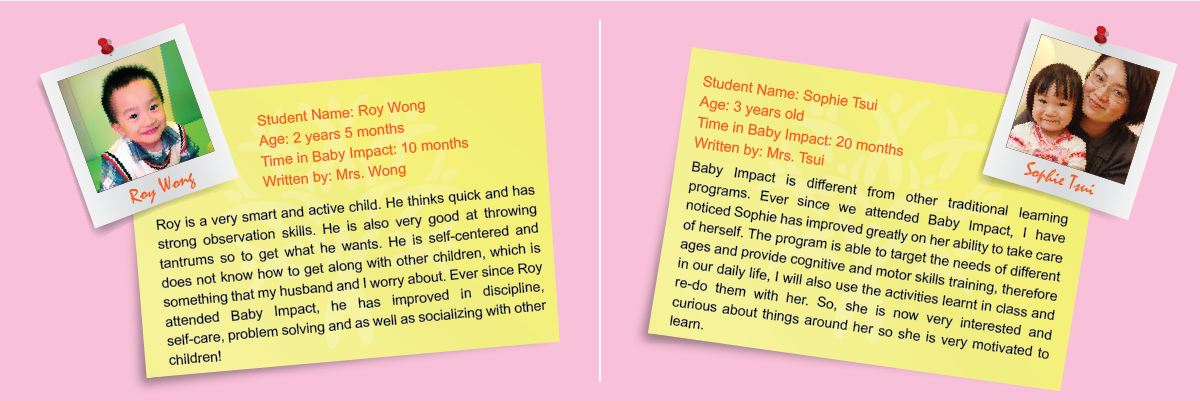 Roy Wong

Student Name: Roy Wong
Age: 2 years 5 months
Time in Baby Impact: 10 months
Written by: Mrs. Wong

Roy is a very smart and active child. He thinks quick and has strong observation skills. He is also very good at throwing tantrums so to get what he wants. He is self-centered and does not know how to get along with other children, which is something that my husband and I worry about. Ever since Roy attended Baby Impact, he has improved in discipline, self-care, problem solving and as well as socializing with other children!

Student Name: Sophie Tsui
Age: 3 years old
Time in Baby Impact: 20 months
Written by: Mrs. Tsui

Baby Impact is different from other traditional learning programs. Ever since we attended Baby Impact, I have noticed Sophie has improved greatly on her ability to take care of herself. The program is able to target the needs of different ages and provide cognitive and motor skills training, therefore in our daily life, I will also use the activities learnt in class and re-do them with her. So, she is now very interested and curious about things around her so she is very motivated to learn.

Sophie Tsui